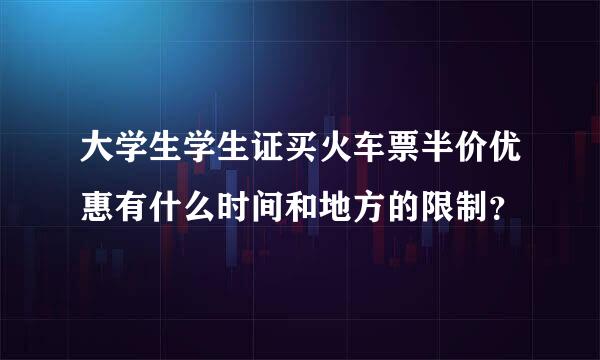 大学生学生证买火车票半价优惠有什么时间和地方的限制？